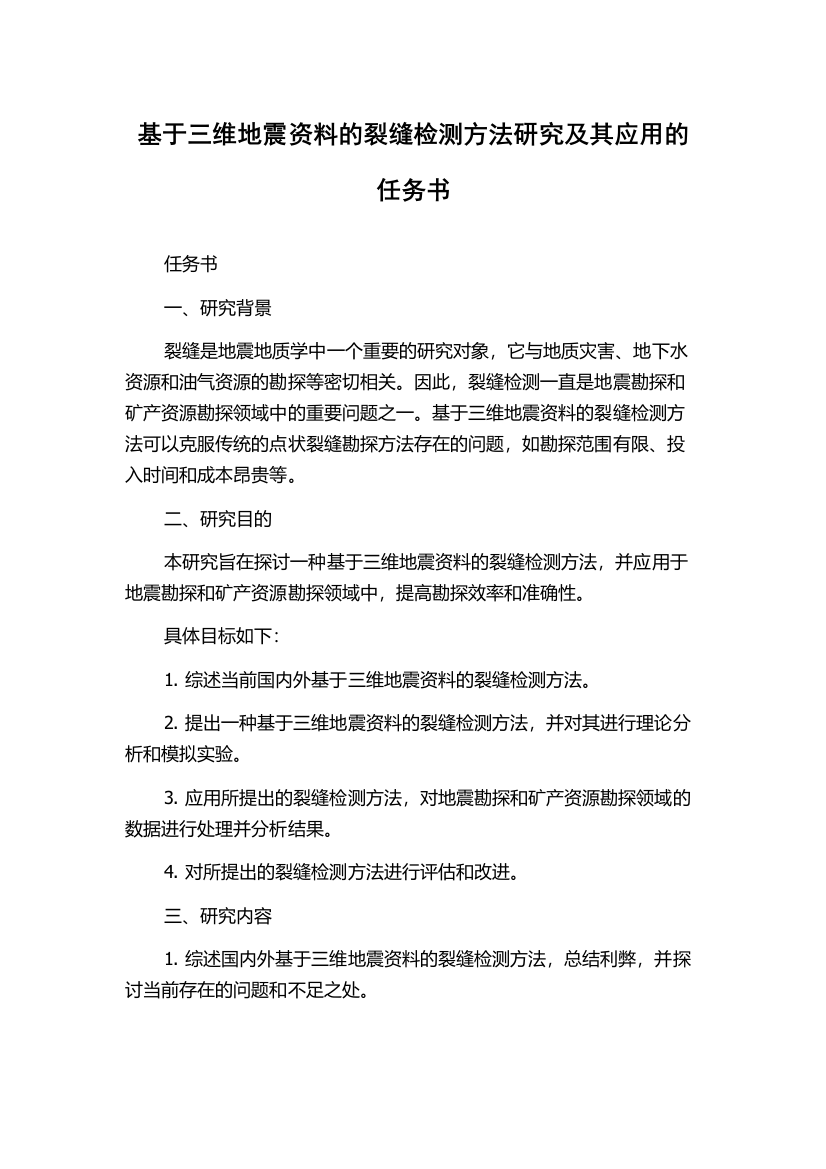 基于三维地震资料的裂缝检测方法研究及其应用的任务书

任务书

一、研究背景

裂缝是地震地质学中一个重要的研究对象，它与地质灾害、地下水资源和油气资源的勘探等密切相关。因此，裂缝检测一直是地震勘探和矿产资源勘探领域中的重要问题之一。基于三维地震资料的裂缝检测方法可以克服传统的点状裂缝勘探方法存在的问题，如勘探范围有限、投入时间和成本昂贵等。

二、研究目的

本研究旨在探讨一种基于三维地震资料的裂缝检测方法，并应用于地震勘探和矿产资源勘探领域中，提高勘探效率和准确性。

具体目标如下：

1. 综述当前国内外基于三维地震资料的裂缝检测方法。

2. 提出一种基于三维地震资料的裂缝检测方法，并对其进行理论分析和模拟实验。

3. 应用所提出的裂缝检测方法，对地震勘探和矿产资源勘探领域的数据进行处理并分析结果。

4. 对所提出的裂缝检测方法进行评估和改进。

三、研究内容

1. 综述国内外基于三维地震资料的裂缝检测方法，总结利弊，并探讨当前存在的问题和不足之处。